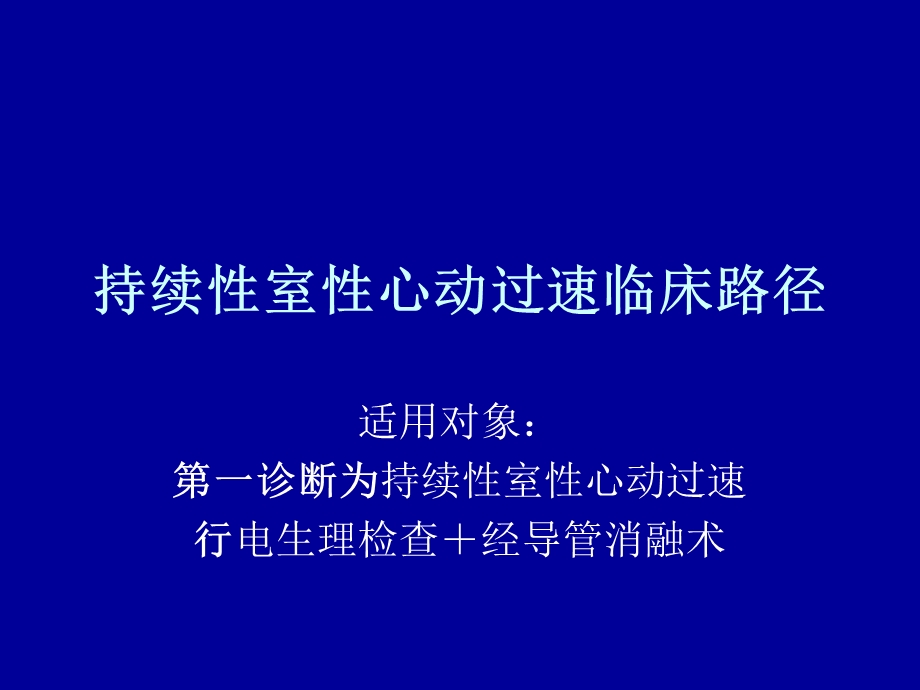 持续性室性心动过速临床路径

适用对象：
第一诊断为持续性室性心动过速
行电生理检查＋经导管消融术